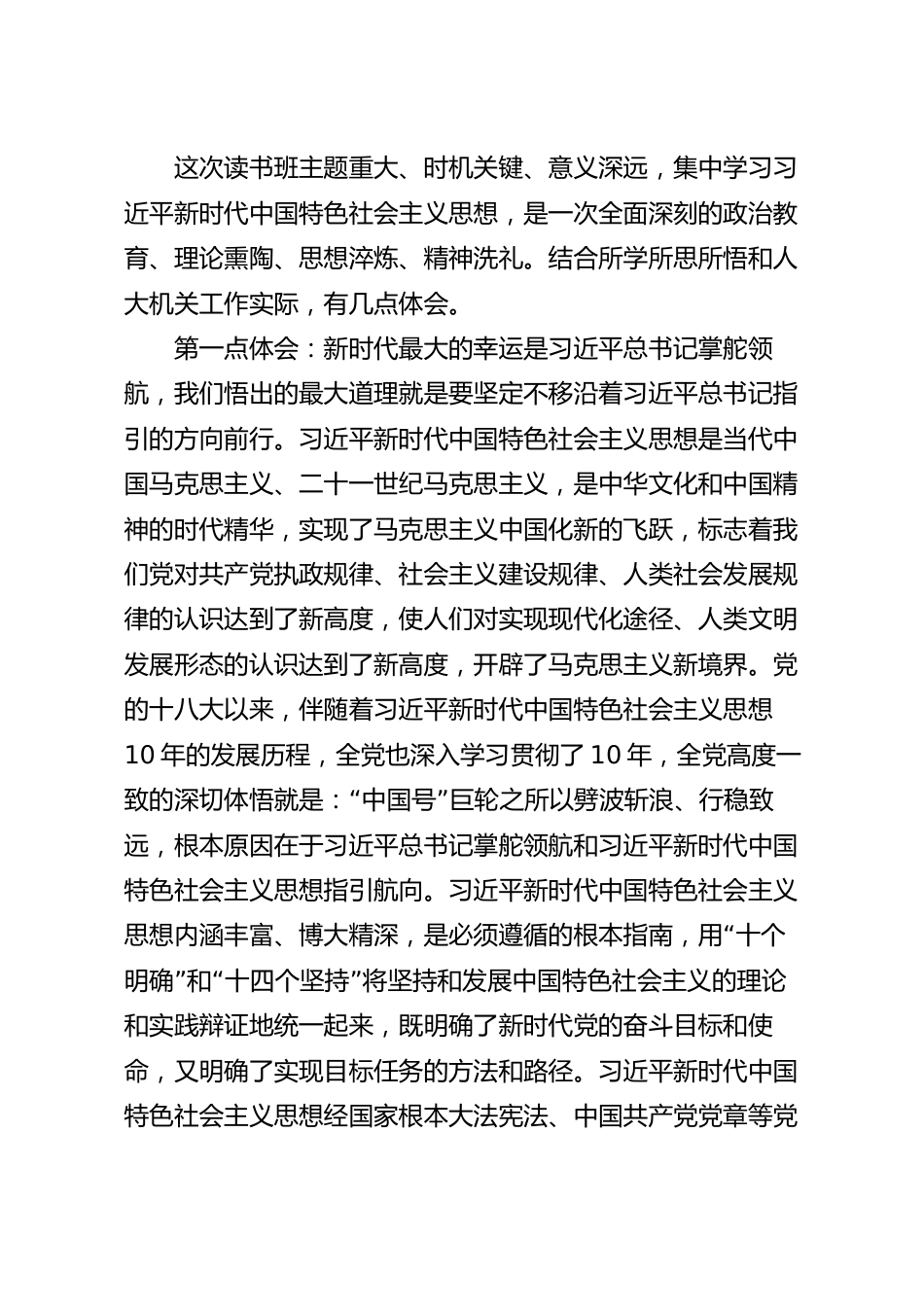 这次读书班主题重大、时机关键、意义深远，集中学习习近平新时代中国特色社会主义思想，是一次全面深刻的政治教育、理论熏陶、思想淬炼、精神洗礼。结合所学所思所悟和人大机关工作实际，有几点体会。

第一点体会：新时代最大的幸运是习近平总书记掌舵领航，我们悟出的最大道理就是要坚定不移沿着习近平总书记指引的方向前行。习近平新时代中国特色社会主义思想是当代中国马克思主义、二十一世纪马克思主义，是中华文化和中国精神的时代精华，实现了马克思主义中国化新的飞跃，标志着我们党对共产党执政规律、社会主义建设规律、人类社会发展规律的认识达到了新高度，使人们对实现现代化途径、人类文明发展形态的认识达到了新高度，开辟了马克思主义新境界。党的十八大以来，伴随着习近平新时代中国特色社会主义思想10年的发展历程，全党也深入学习贯彻了10年，全党高度一致的深切体悟就是：“中国号”巨轮之所以劈波斩浪、行稳致远，根本原因在于习近平总书记掌舵领航和习近平新时代中国特色社会主义思想指引航向。习近平新时代中国特色社会主义思想内涵丰富、博大精深，是必须遵循的根本指南，用“十个明确”和“十四个坚持”将坚持和发展中国特色社会主义的理论和实践辩证地统一起来，既明确了新时代党的奋斗目标和使命，又明确了实现目标任务的方法和路径。习近平新时代中国特色社会主义思想经国家根本大法宪法、中国共产党党章等党